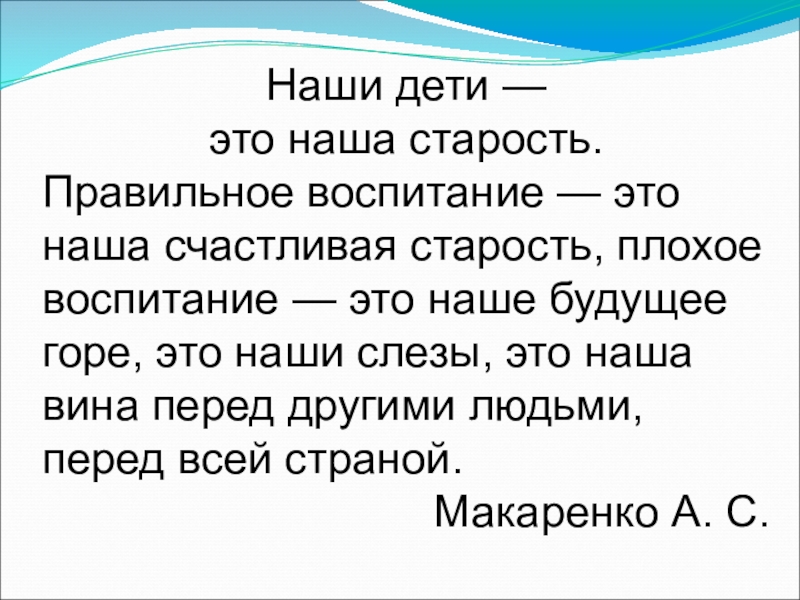 Наши дети —
это наша старость.

Правильное воспитание — это наша счастливая старость, плохое воспитание — это наше будущее горе, это наши слезы, это наша вина перед другими людьми, перед всей страной.

Макаренко А. С.